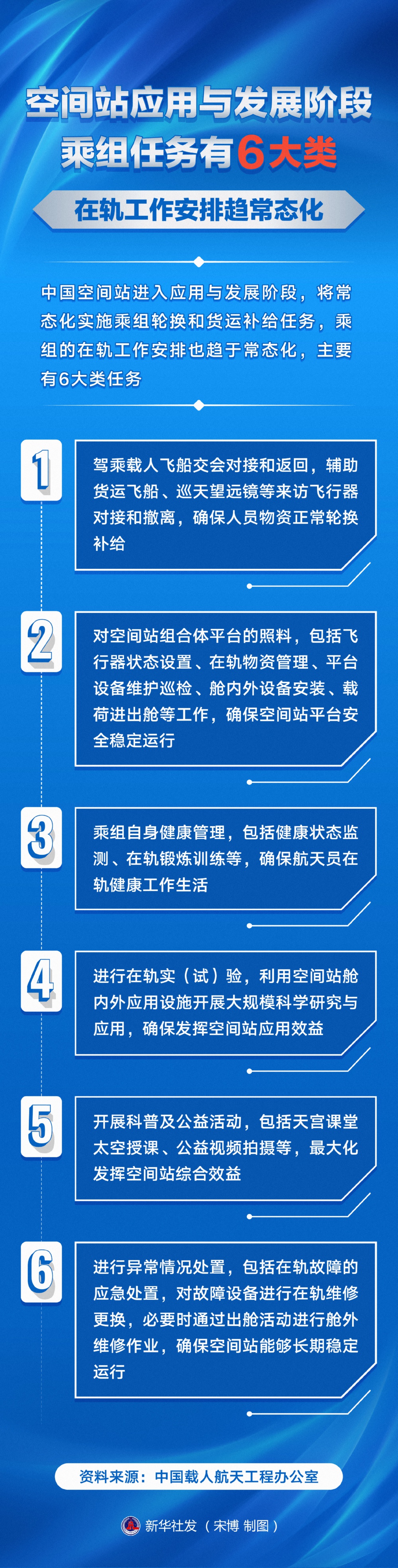 空间站应用与发展阶段
乘组任务有6大类

在轨工作安排趋常态化

中国空间站进入应用与发展阶段，将常态化实施乘组轮换和货运补给任务，乘组的在轨工作安排也趋于常态化，主要有6大类任务

1

驾乘载人飞船交会对接和返回，辅助货运飞船、巡天望远镜等来访飞行器对接和撤离，确保人员物资正常轮换补给

2

对空间站组合体平台的照料，包括飞行器状态设置、在轨物资管理、平台设备维护巡检、舱内外设备安装、载荷进出舱等工作，确保空间站平台安全稳定运行

3

乘组自身健康管理，包括健康状态监测、在轨锻炼训练等，确保航天员在轨健康工作生活

4

进行在轨实（试）验，利用空间站舱内外应用设施开展大规模科学研究与应用，确保发挥空间站应用效益

5

开展科普及公益活动，包括天宫课堂太空授课、公益视频拍摄等，最大化发挥空间站综合效益

6

进行异常情况处置，包括在轨故障的应急处置，对故障设备进行在轨维修更换，必要时通过出舱活动进行舱外维修作业，确保空间站能够长期稳定运行

资料来源：中国载人航天工程办公室

新华社发（宋博 制图）